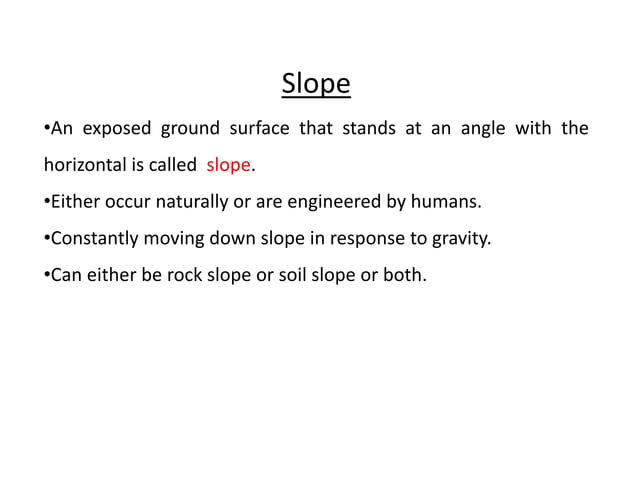 Slope

•An exposed ground surface that stands at an angle with the horizontal is called slope.

•Either occur naturally or are engineered by humans.

•Constantly moving down slope in response to gravity.

•Can either be rock slope or soil slope or both.